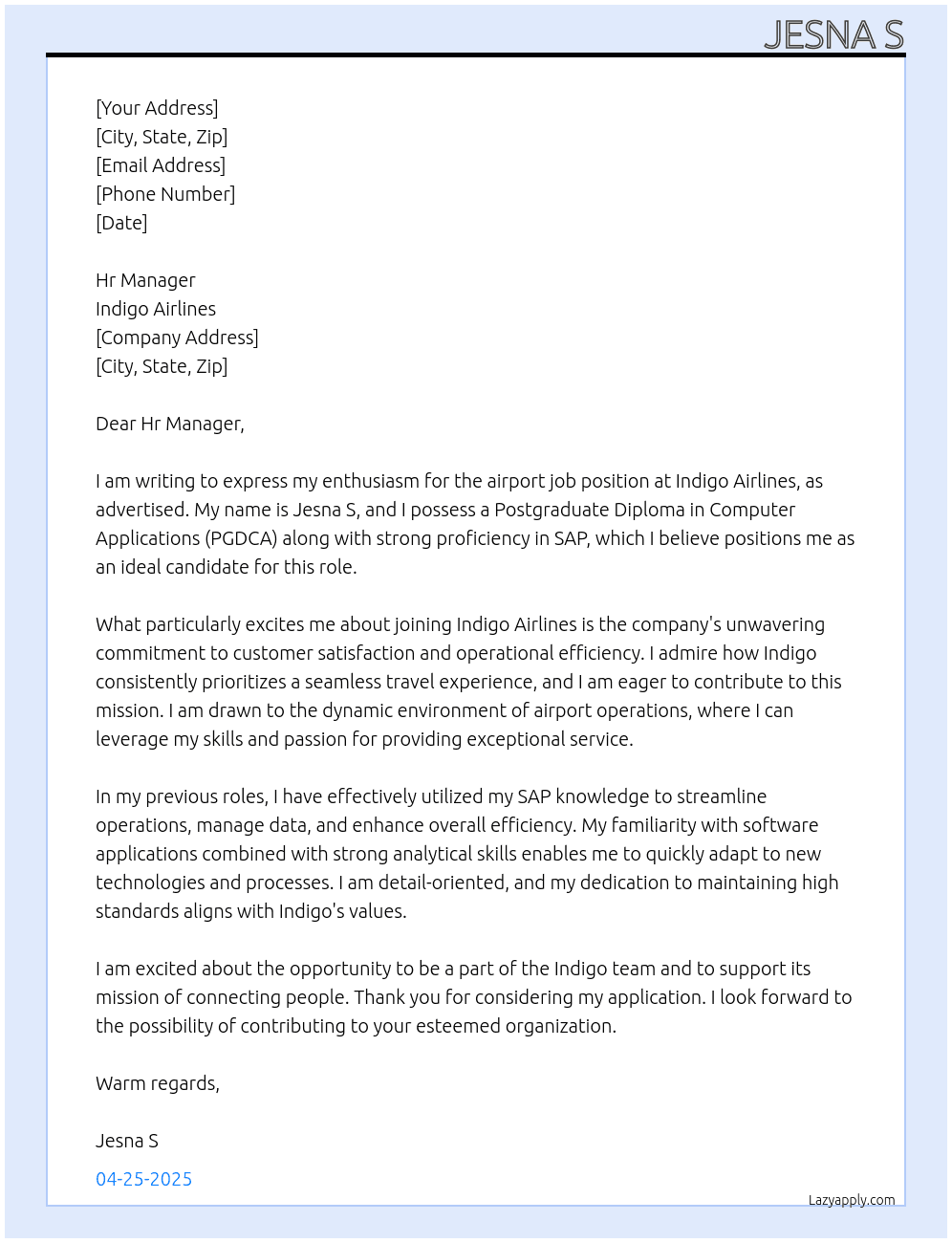 JESNA S

[Your Address]
[City, State, Zip]
[Email Address]
[Phone Number]
[Date]

Hr Manager
Indigo Airlines
[Company Address]
[City, State, Zip]

Dear Hr Manager,

I am writing to express my enthusiasm for the airport job position at Indigo Airlines, as advertised. My name is Jesna S, and I possess a Postgraduate Diploma in Computer Applications (PGDCA) along with strong proficiency in SAP, which I believe positions me as an ideal candidate for this role.

What particularly excites me about joining Indigo Airlines is the company's unwavering commitment to customer satisfaction and operational efficiency. I admire how Indigo consistently prioritizes a seamless travel experience, and I am eager to contribute to this mission. I am drawn to the dynamic environment of airport operations, where I can leverage my skills and passion for providing exceptional service.

In my previous roles, I have effectively utilized my SAP knowledge to streamline operations, manage data, and enhance overall efficiency. My familiarity with software applications combined with strong analytical skills enables me to quickly adapt to new technologies and processes. I am detail-oriented, and my dedication to maintaining high standards aligns with Indigo's values.

I am excited about the opportunity to be a part of the Indigo team and to support its mission of connecting people. Thank you for considering my application. I look forward to the possibility of contributing to your esteemed organization.

Warm regards,

Jesna S

04-25-2025

Lazyapply.com